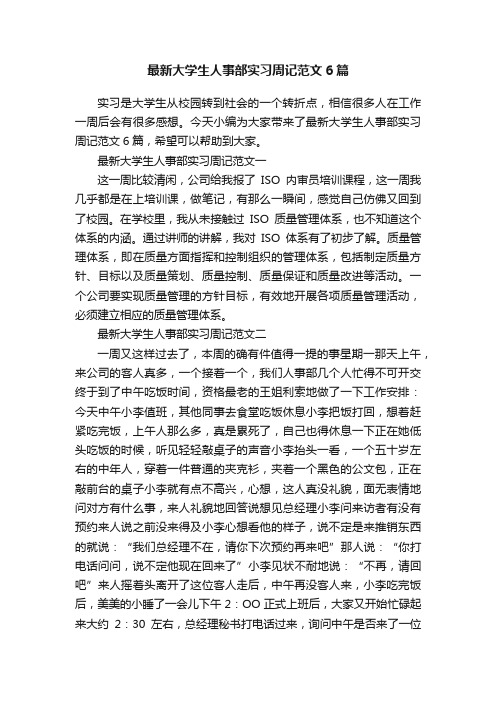 最新大学生人事部实习周记范文6篇

实习是大学生从校园转到社会的一个转折点，相信很多人在工作一周后会有很多感想。今天小编为大家带来了最新大学生人事部实习周记范文6篇，希望可以帮助到大家。

最新大学生人事部实习周记范文一

这一周比较清闲，公司给我报了 ISO 内审员培训课程，这一周我几乎都是在上培训课，做笔记，有那么一瞬间，感觉自己仿佛又回到了校园。在学校里，我从未接触过 ISO 质量管理体系，也不知道这个体系的内涵。通过讲师的讲解，我对 ISO 体系有了初步了解。质量管理体系，即在质量方面指挥和控制组织的管理体系，包括制定质量方针、目标以及质量策划、质量控制、质量保证和质量改进等活动。一个公司要实现质量管理的方针目标，有效地开展各项质量管理活动，必须建立相应的质量管理体系。

最新大学生人事部实习周记范文二

一周又这样过去了，本周的确有件值得一提的事星期一那天上午，来公司的客人真多，一个接着一个，我们人事部几个人忙得不可开交终于到了中午吃饭时间，资格最老的王姐利索地做了一下工作安排：今天中午小李值班，其他同事去食堂吃饭休息小李把饭打回，想着赶紧吃完饭，上午人那么多，真是累死了，自己也得休息一下正在她低头吃饭的时候，听见轻轻敲桌子的声音小李抬头一看，一个五十岁左右的中年人，穿着一件普通的夹克衫，夹着一个黑色的公文包，正在敲前台的桌子小李就有点不高兴，心想，这人真没礼貌，面无表情地问对方有什么事，来人礼貌地回答说想见总经理小李问来访者有没有预约来人说之前没来得及小李心想看他的样子，说不定是来推销东西的就说：“我们总经理不在，请你下次预约再来吧”那人说：“你打电话问问，说不定他现在回来了”小李见状不耐地说：“不再，请回吧”来人摇着头离开了这位客人走后，中午再没客人来，小李吃完饭后，美美的小睡了一会儿下午 2：OO 正式上班后，大家又开始忙碌起来大约 2：30 左右，总经理秘书打电话过来，询问中午是否来了一位